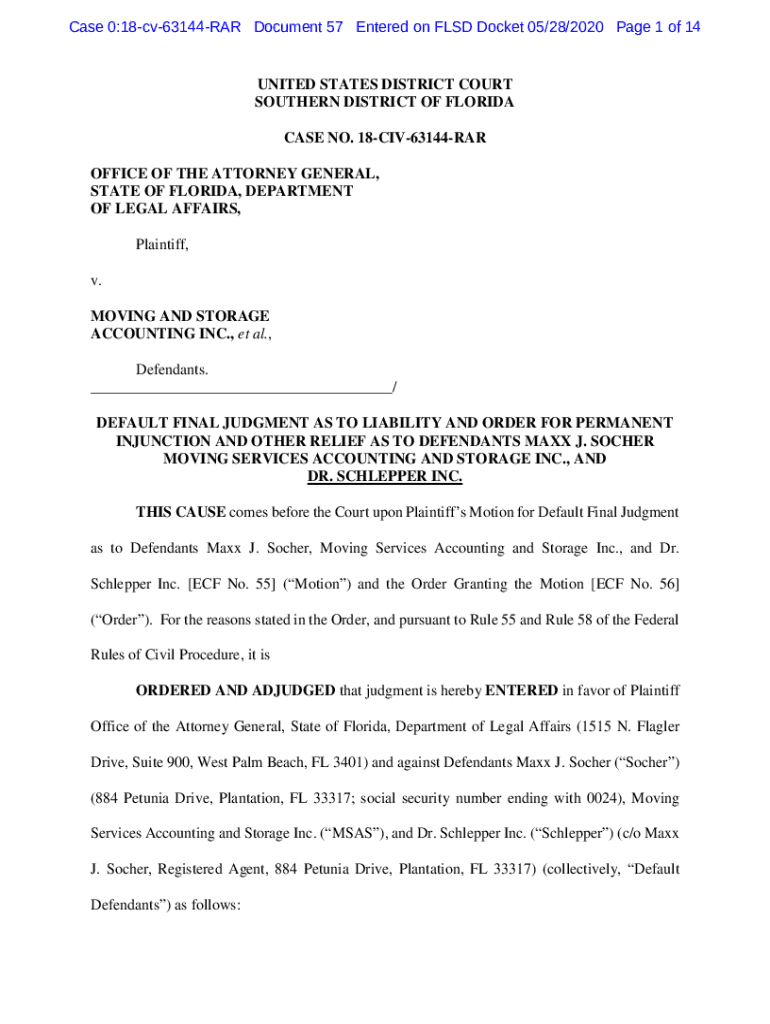 Case 0:18-cv-63144-RAR Document 57 Entered on FLSD Docket 05/28/2020 Page 1 of 14

UNITED STATES DISTRICT COURT
SOUTHERN DISTRICT OF FLORIDA

CASE NO. 18-CIV-63144-RAR

OFFICE OF THE ATTORNEY GENERAL, STATE OF FLORIDA, DEPARTMENT OF LEGAL AFFAIRS,

Plaintiff,

v.

MOVING AND STORAGE ACCOUNTING INC., et al.,

Defendants.
_______________________________________/

DEFAULT FINAL JUDGMENT AS TO LIABILITY AND ORDER FOR PERMANENT INJUNCTION AND OTHER RELIEF AS TO DEFENDANTS MAXX J. SOCHER MOVING SERVICES ACCOUNTING AND STORAGE INC., AND DR. SCHLEPPER INC.

THIS CAUSE comes before the Court upon Plaintiff's Motion for Default Final Judgment as to Defendants Maxx J. Socher, Moving Services Accounting and Storage Inc., and Dr. Schlepper Inc. [ECF No. 55] ("Motion") and the Order Granting the Motion [ECF No. 56] ("Order"). For the reasons stated in the Order, and pursuant to Rule 55 and Rule 58 of the Federal Rules of Civil Procedure, it is

ORDERED AND ADJUDGED that judgment is hereby ENTERED in favor of Plaintiff Office of the Attorney General, State of Florida, Department of Legal Affairs (1515 N. Flagler Drive, Suite 900, West Palm Beach, FL 3401) and against Defendants Maxx J. Socher ("Socher") (884 Petunia Drive, Plantation, FL 33317; social security number ending with 0024), Moving Services Accounting and Storage Inc. ("MSAS"), and Dr. Schlepper Inc. ("Schlepper") (c/o Maxx J. Socher, Registered Agent, 884 Petunia Drive, Plantation, FL 33317) (collectively, "Default Defendants") as follows: